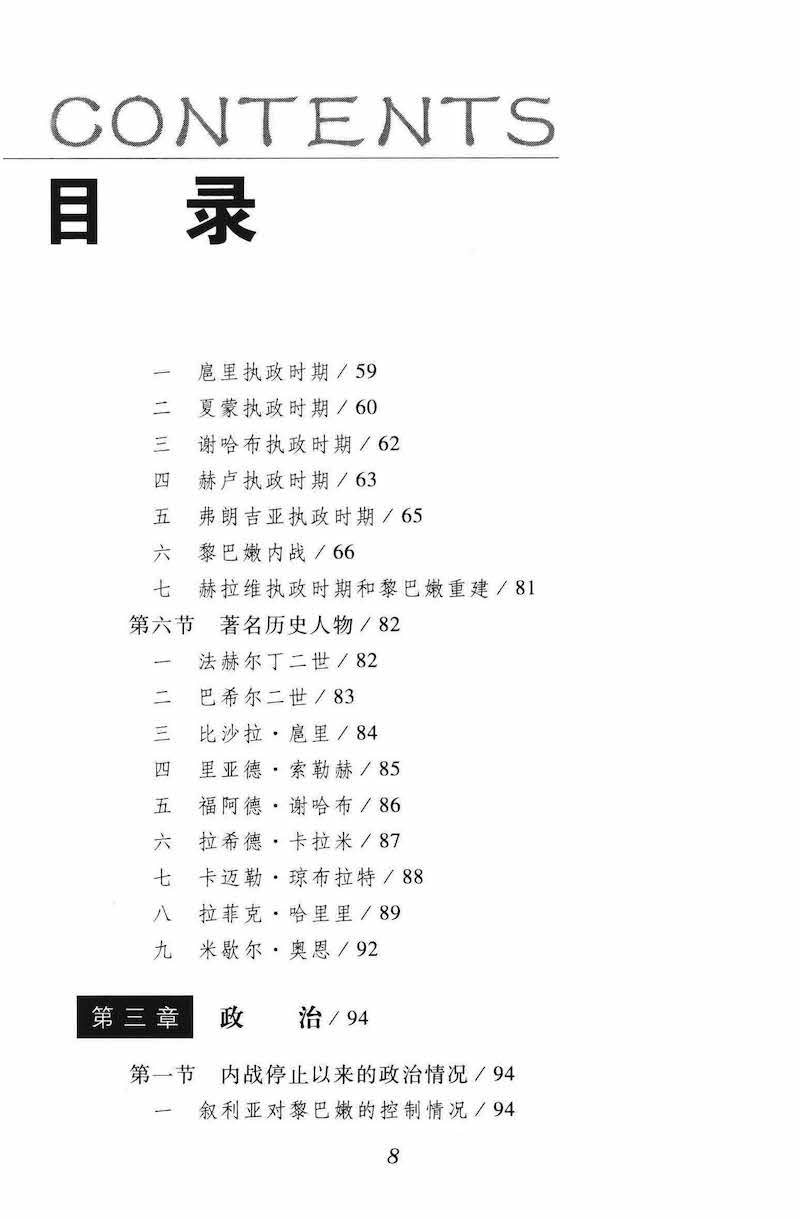 CONTENTS
目 录

一 扈里执政时期 / 59
二 夏蒙执政时期 / 60
三 谢哈布执政时期 / 62
四 赫卢执政时期 / 63
五 弗朗吉亚执政时期 / 65
六 黎巴嫩内战 / 66
七 赫拉维执政时期和黎巴嫩重建 / 81
第六节 著名历史人物 / 82
一 法赫尔丁二世 / 82
二 巴希尔二世 / 83
三 比沙拉·扈里 / 84
四 里亚德·索勒赫 / 85
五 福阿德·谢哈布 / 86
六 拉希德·卡拉米 / 87
七 卡迈勒·琼布拉特 / 88
八 拉菲克·哈里里 / 89
九 米歇尔·奥恩 / 92

第三章 政 治 / 94

第一节 内战停止以来的政治情况 / 94
一 叙利亚对黎巴嫩的控制情况 / 94

8